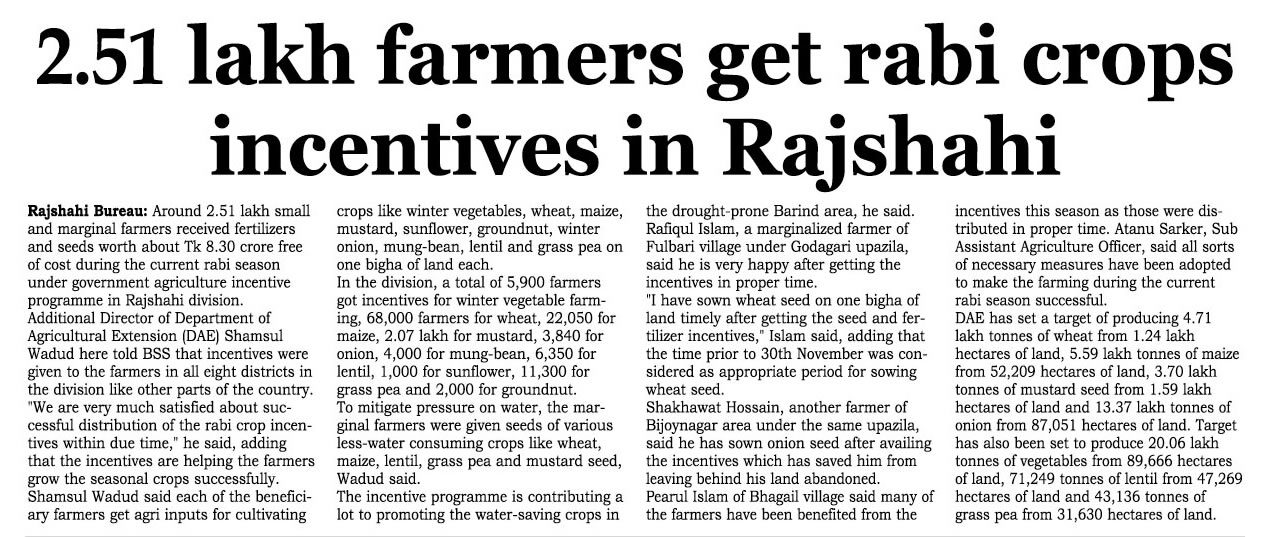 2.51 lakh farmers get rabi crops incentives in Rajshahi

Rajshahi Bureau: Around 2.51 lakh small and marginal farmers received fertilizers and seeds worth about Tk 8.30 crore free of cost during the current rabi season under government agriculture incentive programme in Rajshahi division.

Additional Director of Department of Agricultural Extension (DAE) Shamsul Wadud here told BSS that incentives were given to the farmers in all eight districts in the division like other parts of the country.

"We are very much satisfied about successful distribution of the rabi crop incentives within due time," he said, adding that the incentives are helping the farmers grow the seasonal crops successfully.

Shamsul Wadud said each of the beneficiary farmers get agri inputs for cultivating crops like winter vegetables, wheat, maize, mustard, sunflower, groundnut, winter onion, mung-bean, lentil and grass pea on one bigha of land each.

In the division, a total of 5,900 farmers got incentives for winter vegetable farming, 68,000 farmers for wheat, 22,050 for maize, 2.07 lakh for mustard, 3,840 for onion, 4,000 for mung-bean, 6,350 for lentil, 1,000 for sunflower, 11,300 for grass pea and 2,000 for groundnut.

To mitigate pressure on water, the marginal farmers were given seeds of various less-water consuming crops like wheat, maize, lentil, grass pea and mustard seed, Wadud said.

The incentive programme is contributing a lot to promoting the water-saving crops in the drought-prone Barind area, he said.

Rafiqul Islam, a marginalized farmer of Fulbari village under Godagari upazila, said he is very happy after getting the incentives in proper time.

"I have sown wheat seed on one bigha of land timely after getting the seed and fertilizer incentives," Islam said, adding that the time prior to 30th November was considered as appropriate period for sowing wheat seed.

Shakhawat Hossain, another farmer of Bijoynagar area under the same upazila, said he has sown onion seed after availing the incentives which has saved him from leaving behind his land abandoned.

Pearul Islam of Bhagail village said many of the farmers have been benefited from the incentives this season as those were distributed in proper time. Atanu Sarker, Sub Assistant Agriculture Officer, said all sorts of necessary measures have been adopted to make the farming during the current rabi season successful.

DAE has set a target of producing 4.71 lakh tonnes of wheat from 1.24 lakh hectares of land, 5.59 lakh tonnes of maize from 52,209 hectares of land, 3.70 lakh tonnes of mustard seed from 1.59 lakh hectares of land and 13.37 lakh tonnes of onion from 87,051 hectares of land. Target has also been set to produce 20.06 lakh tonnes of vegetables from 89,666 hectares of land, 71,249 tonnes of lentil from 47,269 hectares of land and 43,136 tonnes of grass pea from 31,630 hectares of land.